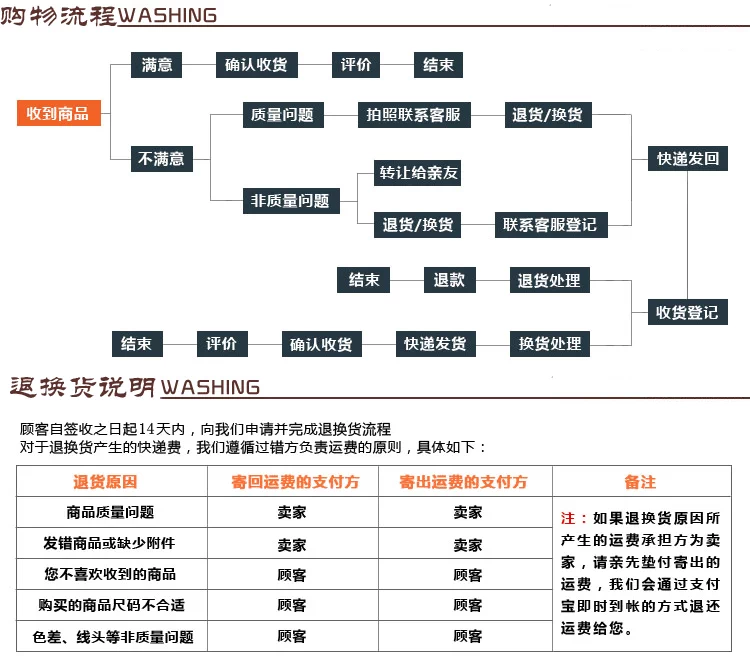 购物流程WASHING

收到商品

满意
确认收货
评价
结束

不满意
质量问题
拍照联系客服
退货/换货
非质量问题
转让给亲友
退货/换货
联系客服登记
快递发回

收货登记
退货处理
退款
结束
换货处理
快递发货
确认收货
评价
结束

退换货说明WASHING

顾客自签收之日起14天内，向我们申请并完成退换货流程
对于退换货产生的快递费，我们遵循过错方负责运费的原则，具体如下：

| 退货原因 | 寄回运费的支付方 | 寄出运费的支付方 | 备注 |
|---|---|---|---|
| 商品质量问题 | 卖家 | 卖家 | 注：如果退换货原因所产生的运费承担方为卖家，请亲先垫付寄出的运费，我们会通过支付宝即时到帐的方式退还运费给您。 |
| 发错商品或缺少附件 | 卖家 | 卖家 | |
| 您不喜欢收到的商品 | 顾客 | 顾客 | |
| 购买的商品尺码不合适 | 顾客 | 顾客 | |
| 色差、线头等非质量问题 | 顾客 | 顾客 | |